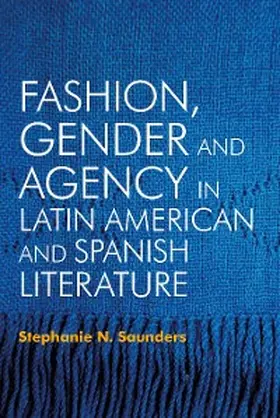 FASHION, GENDER AND AGENCY IN LATIN AMERICAN AND SPANISH LITERATURE

Stephanie N. Saunders